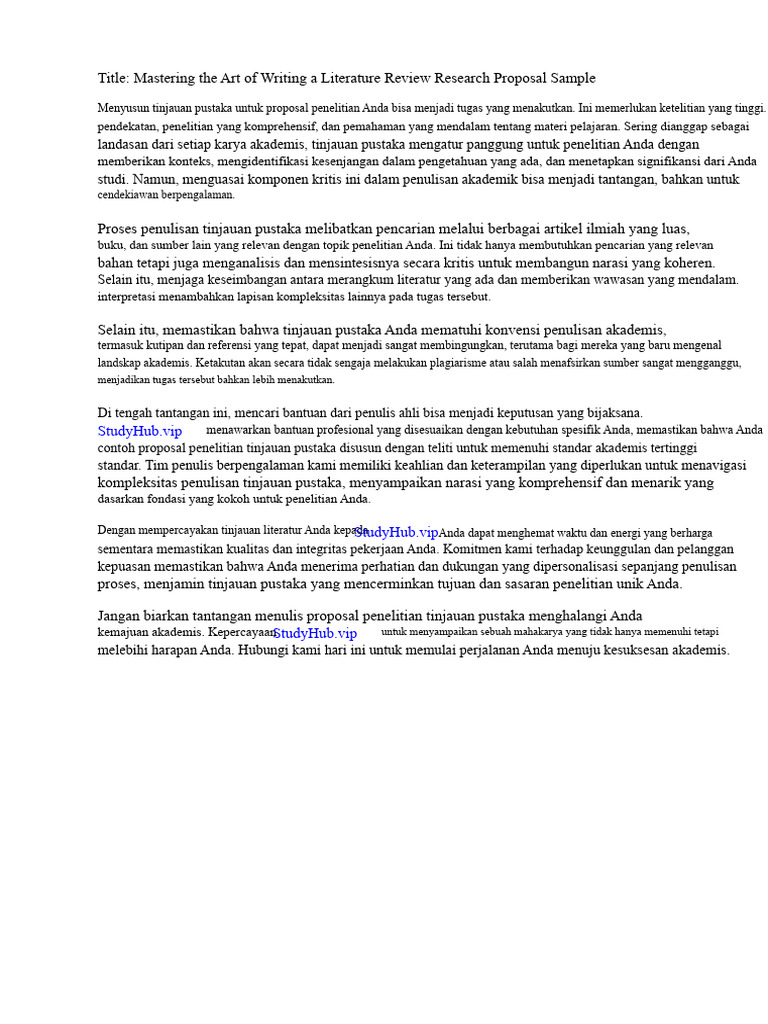 Title: Mastering the Art of Writing a Literature Review Research Proposal Sample

Menyusun tinjauan pustaka untuk proposal penelitian Anda bisa menjadi tugas yang menakutkan. Ini memerlukan ketelitian yang tinggi. pendekatan, penelitian yang komprehensif, dan pemahaman yang mendalam tentang materi pelajaran. Sering dianggap sebagai landasan dari setiap karya akademis, tinjauan pustaka mengatur panggung untuk penelitian Anda dengan memberikan konteks, mengidentifikasi kesenjangan dalam pengetahuan yang ada, dan menetapkan signifikansi dari Anda studi. Namun, menguasai komponen kritis ini dalam penulisan akademik bisa menjadi tantangan, bahkan untuk cendekiawan berpengalaman.

Proses penulisan tinjauan pustaka melibatkan pencarian melalui berbagai artikel ilmiah yang luas, buku, dan sumber lain yang relevan dengan topik penelitian Anda. Ini tidak hanya membutuhkan pencarian yang relevan bahan tetapi juga menganalisis dan mensintesisnya secara kritis untuk membangun narasi yang koheren. Selain itu, menjaga keseimbangan antara merangkum literatur yang ada dan memberikan wawasan yang mendalam. interpretasi menambahkan lapisan kompleksitas lainnya pada tugas tersebut.

Selain itu, memastikan bahwa tinjauan pustaka Anda mematuhi konvensi penulisan akademis, termasuk kutipan dan referensi yang tepat, dapat menjadi sangat membingungkan, terutama bagi mereka yang baru mengenal landskap akademis. Ketakutan akan secara tidak sengaja melakukan plagiarisme atau salah menafsirkan sumber sangat mengganggu, menjadikan tugas tersebut bahkan lebih menakutkan.

Di tengah tantangan ini, mencari bantuan dari penulis ahli bisa menjadi keputusan yang bijaksana. StudyHub.vip menawarkan bantuan profesional yang disesuaikan dengan kebutuhan spesifik Anda, memastikan bahwa Anda contoh proposal penelitian tinjauan pustaka disusun dengan teliti untuk memenuhi standar akademis tertinggi standar. Tim penulis berpengalaman kami memiliki keahlian dan keterampilan yang diperlukan untuk menavigasi kompleksitas penulisan tinjauan pustaka, menyampaikan narasi yang komprehensif dan menarik yang dasarkan fondasi yang kokoh untuk penelitian Anda.

Dengan mempercayakan tinjauan literatur Anda kepada StudyHub.vip Anda dapat menghemat waktu dan energi yang berharga sementara memastikan kualitas dan integritas pekerjaan Anda. Komitmen kami terhadap keunggulan dan pelanggan kepuasan memastikan bahwa Anda menerima perhatian dan dukungan yang dipersonalisasi sepanjang penulisan proses, menjamin tinjauan pustaka yang mencerminkan tujuan dan sasaran penelitian unik Anda.

Jangan biarkan tantangan menulis proposal penelitian tinjauan pustaka menghalangi Anda kemajuan akademis. Kepercayaan StudyHub.vip untuk menyampaikan sebuah mahakarya yang tidak hanya memenuhi tetapi melebihi harapan Anda. Hubungi kami hari ini untuk memulai perjalanan Anda menuju kesuksesan akademis.